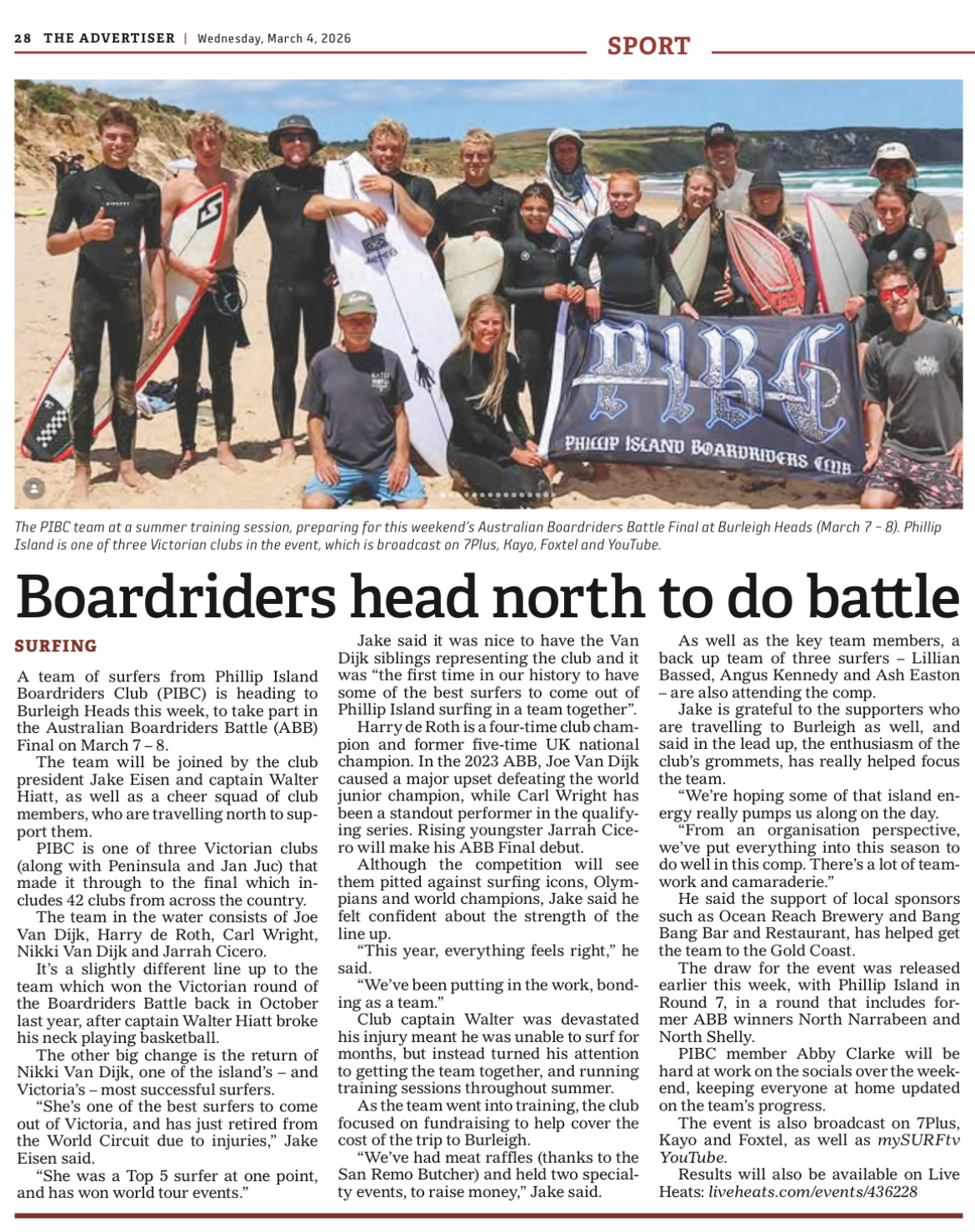 28 THE ADVERTISER | Wednesday, March 4, 2026

SPORT

PIBC

PHILLIP ISLAND BOARDRIDERS CLUB

The PIBC team at a summer training session, preparing for this weekend's Australian Boardriders Battle Final at Burleigh Heads (March 7 – 8). Phillip Island is one of three Victorian clubs in the event, which is broadcast on 7Plus, Kayo, Foxtel and YouTube.

Boardriders head north to do battle

SURFING

A team of surfers from Phillip Island Boardriders Club (PIBC) is heading to Burleigh Heads this week, to take part in the Australian Boardriders Battle (ABB) Final on March 7 – 8.

The team will be joined by the club president Jake Eisen and captain Walter Hiatt, as well as a cheer squad of club members, who are travelling north to support them.

PIBC is one of three Victorian clubs (along with Peninsula and Jan Juc) that made it through to the final which includes 42 clubs from across the country.

The team in the water consists of Joe Van Dijk, Harry de Roth, Carl Wright, Nikki Van Dijk and Jarrah Cicero.

It's a slightly different line up to the team which won the Victorian round of the Boardriders Battle back in October last year, after captain Walter Hiatt broke his neck playing basketball.

The other big change is the return of Nikki Van Dijk, one of the island's – and Victoria's – most successful surfers.

"She's one of the best surfers to come out of Victoria, and has just retired from the World Circuit due to injuries," Jake Eisen said.

"She was a Top 5 surfer at one point, and has won world tour events."

Jake said it was nice to have the Van Dijk siblings representing the club and it was "the first time in our history to have some of the best surfers to come out of Phillip Island surfing in a team together".

Harry de Roth is a four-time club champion and former five-time UK national champion. In the 2023 ABB, Joe Van Dijk caused a major upset defeating the world junior champion, while Carl Wright has been a standout performer in the qualifying series. Rising youngster Jarrah Cicero will make his ABB Final debut.

Although the competition will see them pitted against surfing icons, Olympians and world champions, Jake said he felt confident about the strength of the line up.

"This year, everything feels right," he said.

"We've been putting in the work, bonding as a team."

Club captain Walter was devastated his injury meant he was unable to surf for months, but instead turned his attention to getting the team together, and running training sessions throughout summer.

As the team went into training, the club focused on fundraising to help cover the cost of the trip to Burleigh.

"We've had meat raffles (thanks to the San Remo Butcher) and held two specialty events, to raise money," Jake said.

As well as the key team members, a back up team of three surfers – Lillian Bassed, Angus Kennedy and Ash Easton – are also attending the comp.

Jake is grateful to the supporters who are travelling to Burleigh as well, and said in the lead up, the enthusiasm of the club's grommets, has really helped focus the team.

"We're hoping some of that island energy really pumps us along on the day.

"From an organisation perspective, we've put everything into this season to do well in this comp. There's a lot of teamwork and camaraderie."

He said the support of local sponsors such as Ocean Reach Brewery and Bang Bang Bar and Restaurant, has helped get the team to the Gold Coast.

The draw for the event was released earlier this week, with Phillip Island in Round 7, in a round that includes former ABB winners North Narrabeen and North Shelly.

PIBC member Abby Clarke will be hard at work on the socials over the weekend, keeping everyone at home updated on the team's progress.

The event is also broadcast on 7Plus, Kayo and Foxtel, as well as mySURFtv YouTube.

Results will also be available on Live Heats: liveheats.com/events/436228